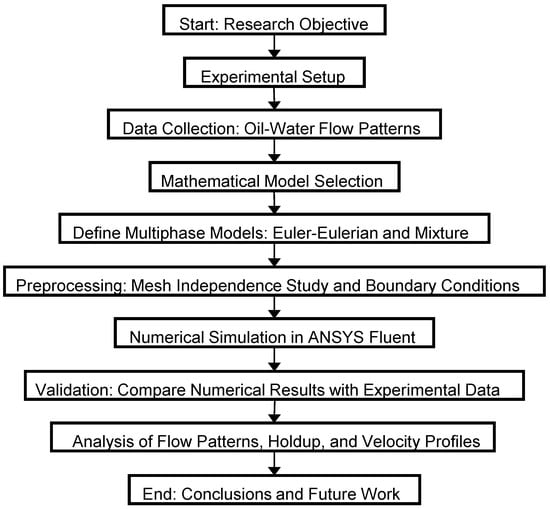 Start: Research Objective

Experimental Setup

Data Collection: Oil-Water Flow Patterns

Mathematical Model Selection

Define Multiphase Models: Euler-Eulerian and Mixture

Preprocessing: Mesh Independence Study and Boundary Conditions

Numerical Simulation in ANSYS Fluent

Validation: Compare Numerical Results with Experimental Data

Analysis of Flow Patterns, Holdup, and Velocity Profiles

End: Conclusions and Future Work